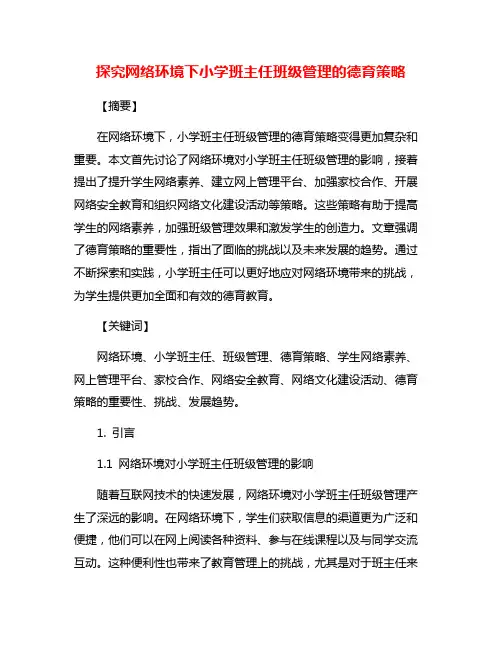 探究网络环境下小学班主任班级管理的德育策略

【摘要】

在网络环境下，小学班主任班级管理的德育策略变得更加复杂和重要。本文首先讨论了网络环境对小学班主任班级管理的影响，接着提出了提升学生网络素养、建立网上管理平台、加强家校合作、开展网络安全教育和组织网络文化建设活动等策略。这些策略有助于提高学生的网络素养，加强班级管理效果和激发学生的创造力。文章强调了德育策略的重要性，指出了面临的挑战以及未来发展的趋势。通过不断探索和实践，小学班主任可以更好地应对网络环境带来的挑战，为学生提供更加全面和有效的德育教育。

【关键词】

网络环境、小学班主任、班级管理、德育策略、学生网络素养、网上管理平台、家校合作、网络安全教育、网络文化建设活动、德育策略的重要性、挑战、发展趋势。

1. 引言

1.1 网络环境对小学班主任班级管理的影响

随着互联网技术的快速发展，网络环境对小学班主任班级管理产生了深远的影响。在网络环境下，学生们获取信息的渠道更为广泛和便捷，他们可以在网上阅读各种资料、参与在线课程以及与同学交流互动。这种便利性也带来了教育管理上的挑战，尤其是对于班主任来